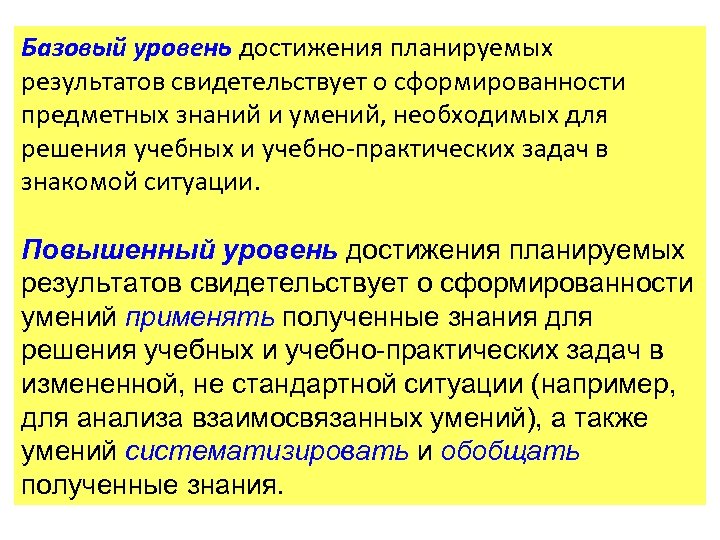 Базовый уровень достижения планируемых результатов свидетельствует о сформированности предметных знаний и умений, необходимых для решения учебных и учебно-практических задач в знакомой ситуации.

Повышенный уровень достижения планируемых результатов свидетельствует о сформированности умений применять полученные знания для решения учебных и учебно-практических задач в измененной, не стандартной ситуации (например, для анализа взаимосвязанных умений), а также умений систематизировать и обобщать полученные знания.